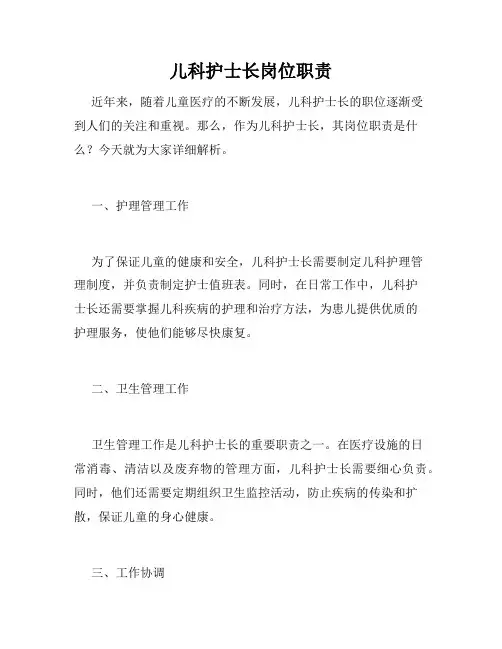 儿科护士长岗位职责

近年来，随着儿童医疗的不断发展，儿科护士长的职位逐渐受到人们的关注和重视。那么，作为儿科护士长，其岗位职责是什么？今天就为大家详细解析。

一、护理管理工作

为了保证儿童的健康和安全，儿科护士长需要制定儿科护理管理制度，并负责制定护士值班表。同时，在日常工作中，儿科护士长还需要掌握儿科疾病的护理和治疗方法，为患儿提供优质的护理服务，使他们能够尽快康复。

二、卫生管理工作

卫生管理工作是儿科护士长的重要职责之一。在医疗设施的日常消毒、清洁以及废弃物的管理方面，儿科护士长需要细心负责。同时，他们还需要定期组织卫生监控活动，防止疾病的传染和扩散，保证儿童的身心健康。

三、工作协调